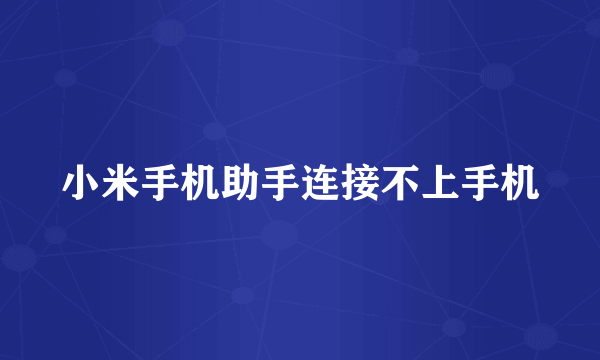 小米手机助手连接不上手机